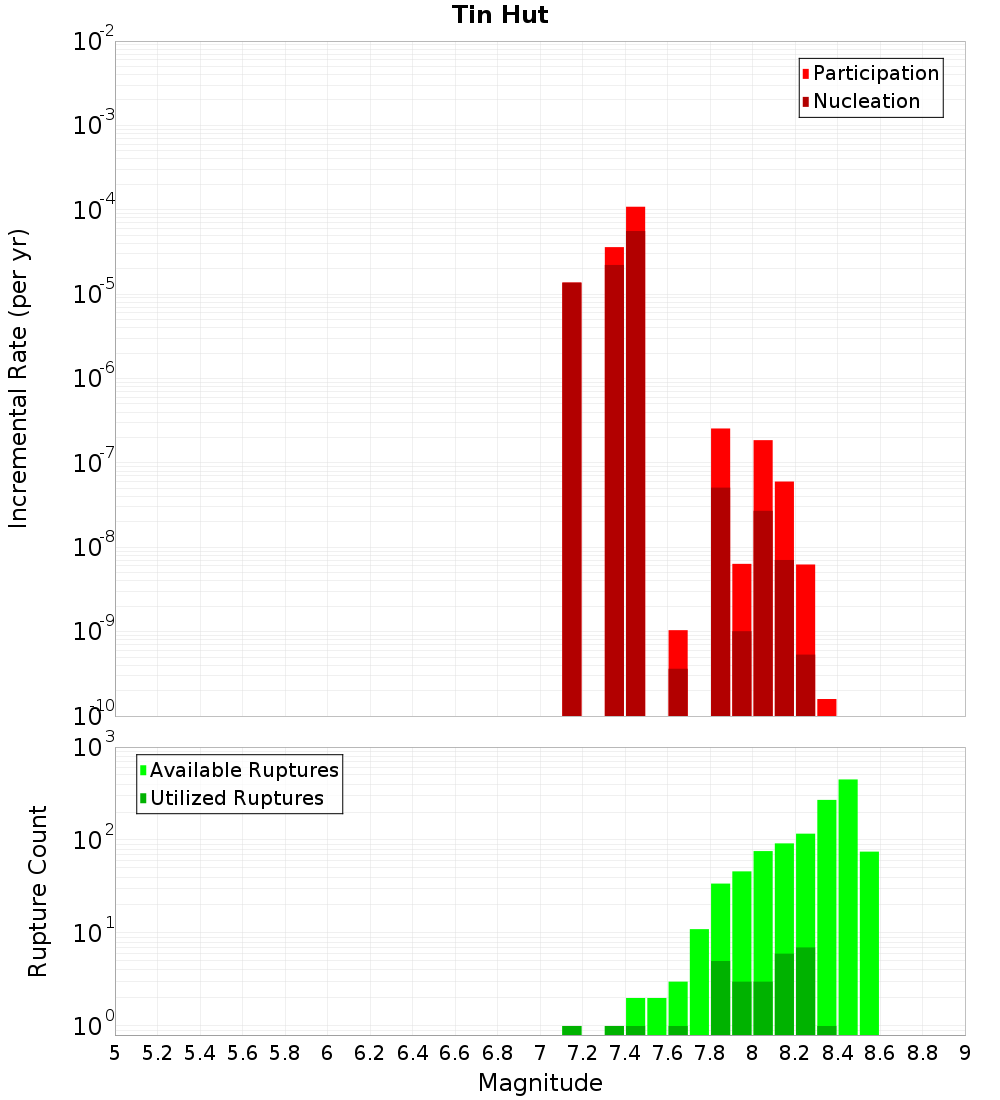 Tin Hut

Participation
Nucleation

Incremental Rate (per yr)

$10^{-2}$
$10^{-3}$
$10^{-4}$
$10^{-5}$
$10^{-6}$
$10^{-7}$
$10^{-8}$
$10^{-9}$
$10^{-10}$

Available Ruptures
Utilized Ruptures

Rupture Count

$10^{3}$
$10^{2}$
$10^{1}$
$10^{0}$

5 5.2 5.4 5.6 5.8 6 6.2 6.4 6.6 6.8 7 7.2 7.4 7.6 7.8 8 8.2 8.4 8.6 8.8 9

Magnitude